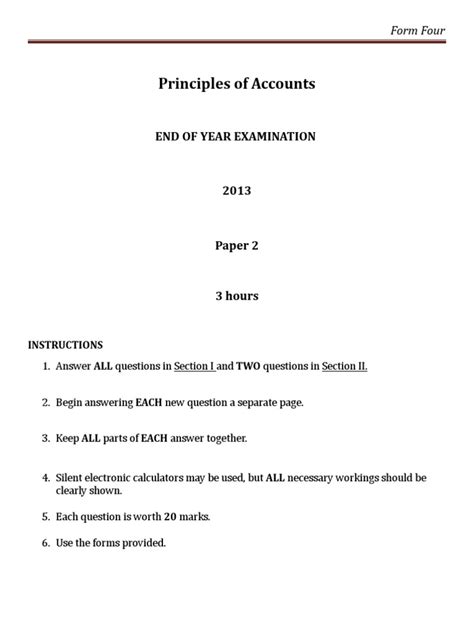 Form Four

Principles of Accounts

END OF YEAR EXAMINATION

2013

Paper 2

3 hours

INSTRUCTIONS

1. Answer ALL questions in Section I and TWO questions in Section II.

2. Begin answering EACH new question a separate page.

3. Keep ALL parts of EACH answer together.

4. Silent electronic calculators may be used, but ALL necessary workings should be clearly shown.

5. Each question is worth 20 marks.

6. Use the forms provided.